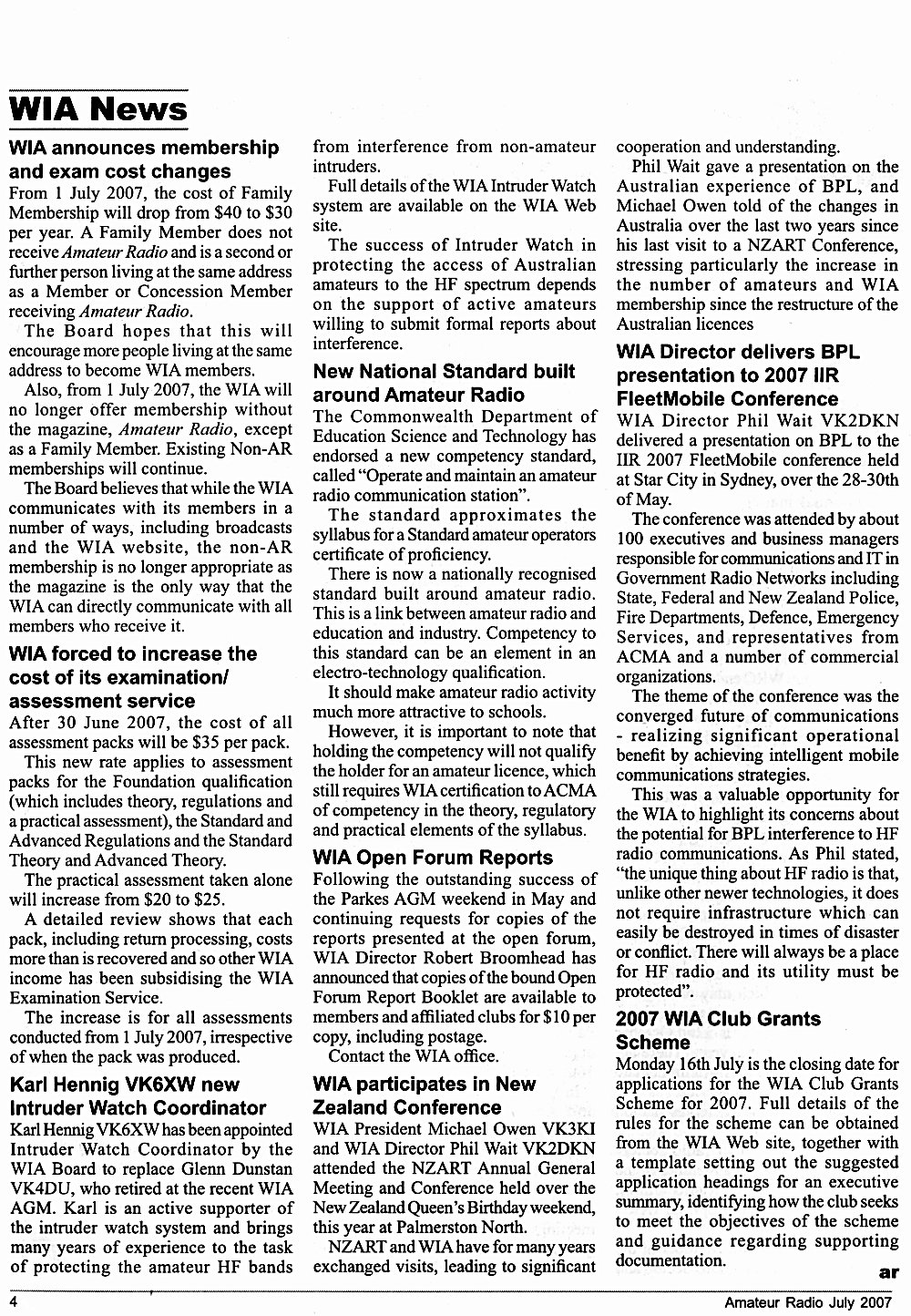 WIA News

WIA announces membership and exam cost changes

From 1 July 2007, the cost of Family Membership will drop from $40 to $30 per year. A Family Member does not receive Amateur Radio and is a second or further person living at the same address as a Member or Concession Member receiving Amateur Radio.

The Board hopes that this will encourage more people living at the same address to become WIA members.

Also, from 1 July 2007, the WIA will no longer offer membership without the magazine, Amateur Radio, except as a Family Member. Existing Non-AR memberships will continue.

The Board believes that while the WIA communicates with its members in a number of ways, including broadcasts and the WIA website, the non-AR membership is no longer appropriate as the magazine is the only way that the WIA can directly communicate with all members who receive it.

WIA forced to increase the cost of its examination/ assessment service

After 30 June 2007, the cost of all assessment packs will be $35 per pack.

This new rate applies to assessment packs for the Foundation qualification (which includes theory, regulations and a practical assessment), the Standard and Advanced Regulations and the Standard Theory and Advanced Theory.

The practical assessment taken alone will increase from $20 to $25.

A detailed review shows that each pack, including return processing, costs more than is recovered and so other WIA income has been subsidising the WIA Examination Service.

The increase is for all assessments conducted from 1 July 2007, irrespective of when the pack was produced.

Karl Hennig VK6XW new Intruder Watch Coordinator

Karl Hennig VK6XW has been appointed Intruder Watch Coordinator by the WIA Board to replace Glenn Dunstan VK4DU, who retired at the recent WIA AGM. Karl is an active supporter of the intruder watch system and brings many years of experience to the task of protecting the amateur HF bands from interference from non-amateur intruders.

Full details of the WIA Intruder Watch system are available on the WIA Web site.

The success of Intruder Watch in protecting the access of Australian amateurs to the HF spectrum depends on the support of active amateurs willing to submit formal reports about interference.

New National Standard built around Amateur Radio

The Commonwealth Department of Education Science and Technology has endorsed a new competency standard, called "Operate and maintain an amateur radio communication station".

The standard approximates the syllabus for a Standard amateur operators certificate of proficiency.

There is now a nationally recognised standard built around amateur radio. This is a link between amateur radio and education and industry. Competency to this standard can be an element in an electro-technology qualification.

It should make amateur radio activity much more attractive to schools.

However, it is important to note that holding the competency will not qualify the holder for an amateur licence, which still requires WIA certification to ACMA of competency in the theory, regulatory and practical elements of the syllabus.

WIA Open Forum Reports

Following the outstanding success of the Parkes AGM weekend in May and continuing requests for copies of the reports presented at the open forum, WIA Director Robert Broomhead has announced that copies of the bound Open Forum Report Booklet are available to members and affiliated clubs for $10 per copy, including postage.

Contact the WIA office.

WIA participates in New Zealand Conference

WIA President Michael Owen VK3KI and WIA Director Phil Wait VK2DKN attended the NZART Annual General Meeting and Conference held over the New Zealand Queen's Birthday weekend, this year at Palmerston North.

NZART and WIA have for many years exchanged visits, leading to significant cooperation and understanding.

Phil Wait gave a presentation on the Australian experience of BPL, and Michael Owen told of the changes in Australia over the last two years since his last visit to a NZART Conference, stressing particularly the increase in the number of amateurs and WIA membership since the restructure of the Australian licences

WIA Director delivers BPL presentation to 2007 IIR FleetMobile Conference

WIA Director Phil Wait VK2DKN delivered a presentation on BPL to the IIR 2007 FleetMobile conference held at Star City in Sydney, over the 28-30th of May.

The conference was attended by about 100 executives and business managers responsible for communications and IT in Government Radio Networks including State, Federal and New Zealand Police, Fire Departments, Defence, Emergency Services, and representatives from ACMA and a number of commercial organizations.

The theme of the conference was the converged future of communications - realizing significant operational benefit by achieving intelligent mobile communications strategies.

This was a valuable opportunity for the WIA to highlight its concerns about the potential for BPL interference to HF radio communications. As Phil stated, "the unique thing about HF radio is that, unlike other newer technologies, it does not require infrastructure which can easily be destroyed in times of disaster or conflict. There will always be a place for HF radio and its utility must be protected".

2007 WIA Club Grants Scheme

Monday 16th July is the closing date for applications for the WIA Club Grants Scheme for 2007. Full details of the rules for the scheme can be obtained from the WIA Web site, together with a template setting out the suggested application headings for an executive summary, identifying how the club seeks to meet the objectives of the scheme and guidance regarding supporting documentation.

ar

4

Amateur Radio July 2007